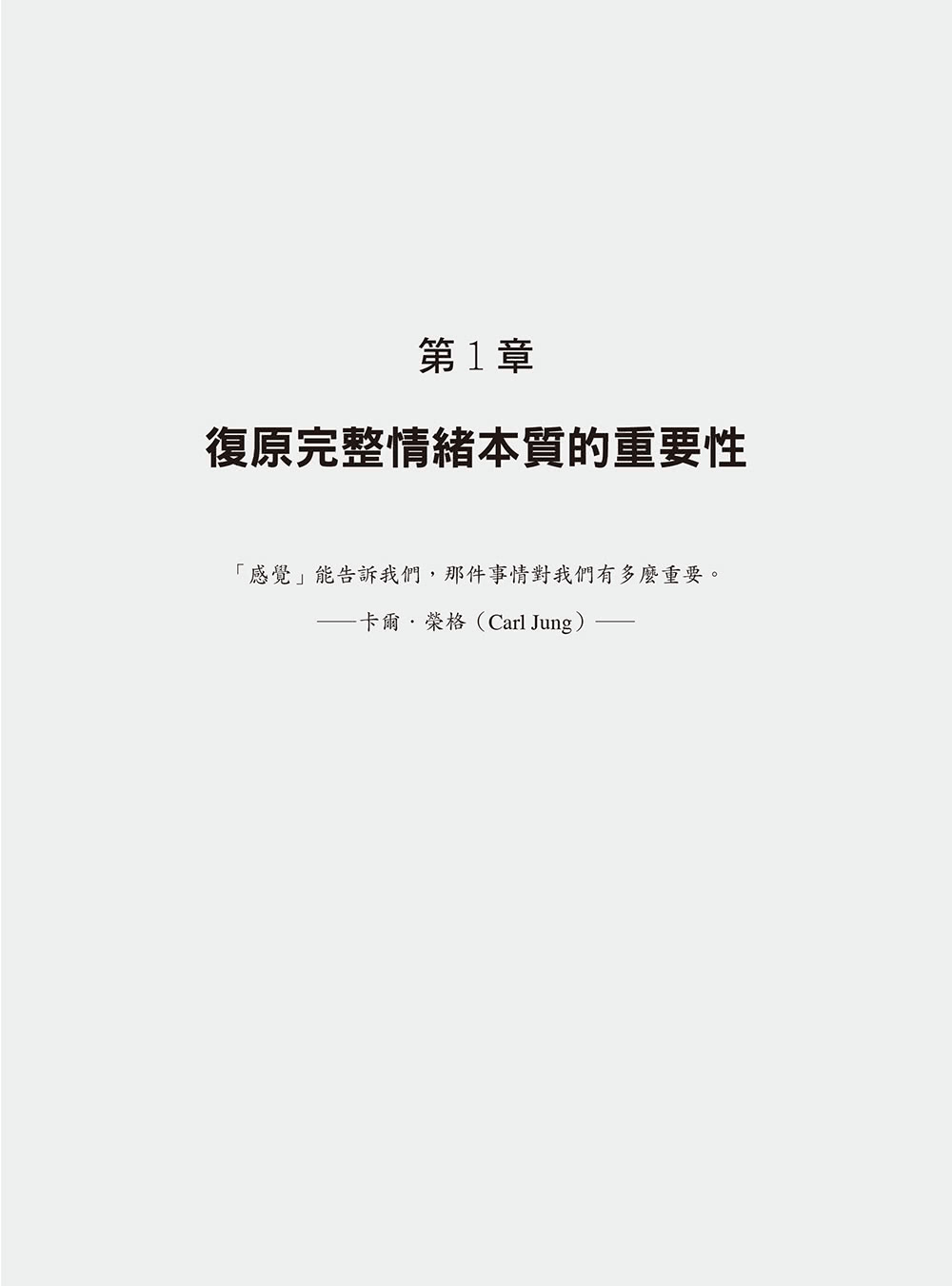 第 1 章

復原完整情緒本質的重要性

「感覺」能告訴我們，那件事情對我們有多麼重要。

——卡爾．榮格（Carl Jung）——